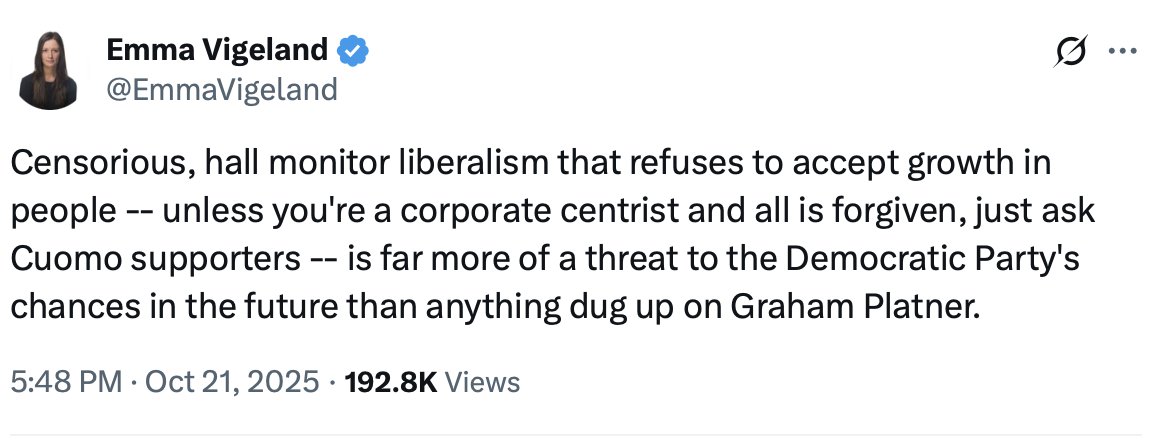 Emma Vigeland
@EmmaVigeland

Censorious, hall monitor liberalism that refuses to accept growth in people -- unless you're a corporate centrist and all is forgiven, just ask Cuomo supporters -- is far more of a threat to the Democratic Party's chances in the future than anything dug up on Graham Platner.

5:48 PM · Oct 21, 2025 · 192.8K Views